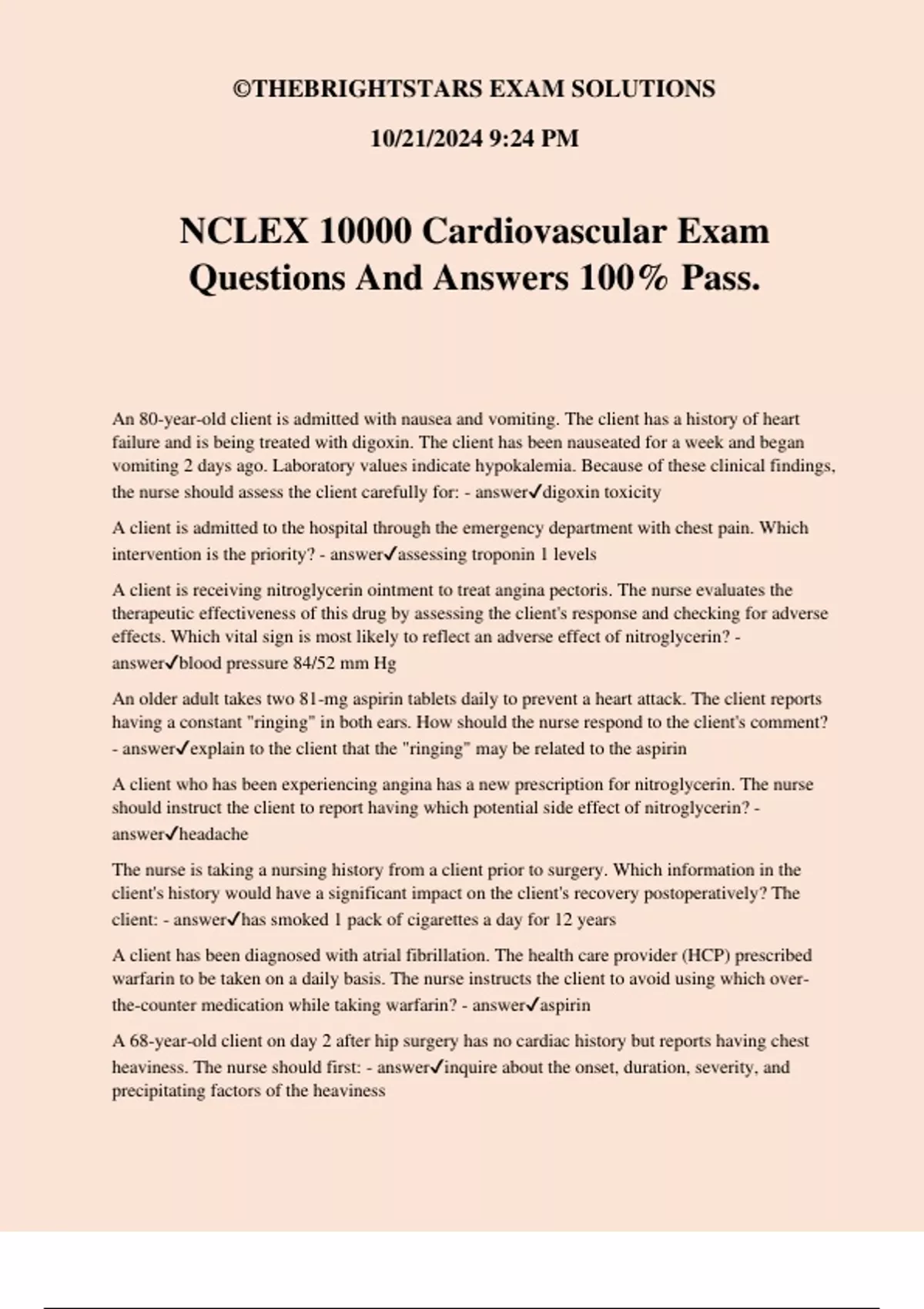 ©THEBRIGHTSTARS EXAM SOLUTIONS

10/21/2024 9:24 PM

NCLEX 10000 Cardiovascular Exam Questions And Answers 100% Pass.

An 80-year-old client is admitted with nausea and vomiting. The client has a history of heart failure and is being treated with digoxin. The client has been nauseated for a week and began vomiting 2 days ago. Laboratory values indicate hypokalemia. Because of these clinical findings, the nurse should assess the client carefully for: - answer✓digoxin toxicity

A client is admitted to the hospital through the emergency department with chest pain. Which intervention is the priority? - answer✓assessing troponin 1 levels

A client is receiving nitroglycerin ointment to treat angina pectoris. The nurse evaluates the therapeutic effectiveness of this drug by assessing the client's response and checking for adverse effects. Which vital sign is most likely to reflect an adverse effect of nitroglycerin? - answer✓blood pressure 84/52 mm Hg

An older adult takes two 81-mg aspirin tablets daily to prevent a heart attack. The client reports having a constant "ringing" in both ears. How should the nurse respond to the client's comment? - answer✓explain to the client that the "ringing" may be related to the aspirin

A client who has been experiencing angina has a new prescription for nitroglycerin. The nurse should instruct the client to report having which potential side effect of nitroglycerin? - answer✓headache

The nurse is taking a nursing history from a client prior to surgery. Which information in the client's history would have a significant impact on the client's recovery postoperatively? The client: - answer✓has smoked 1 pack of cigarettes a day for 12 years

A client has been diagnosed with atrial fibrillation. The health care provider (HCP) prescribed warfarin to be taken on a daily basis. The nurse instructs the client to avoid using which over-the-counter medication while taking warfarin? - answer✓aspirin

A 68-year-old client on day 2 after hip surgery has no cardiac history but reports having chest heaviness. The nurse should first: - answer✓inquire about the onset, duration, severity, and precipitating factors of the heaviness